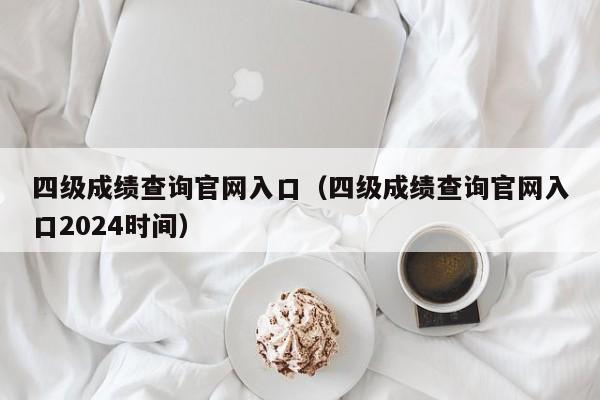 四级成绩查询官网入口（四级成绩查询官网入口2024时间）